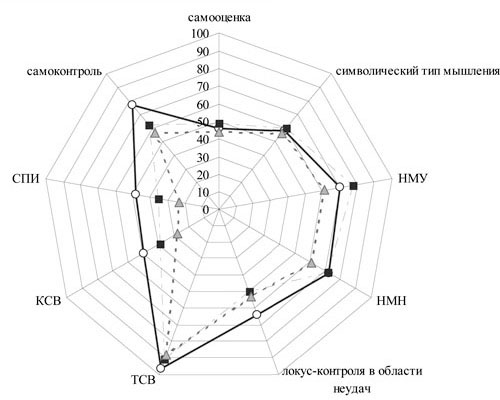 самооценка
100
90
80
70
60
50
40
30
20
10
0
символический тип мышления
НМУ
НМН
локус-контроля в области неудач
ТСВ
КСВ
СПИ
самоконтроль